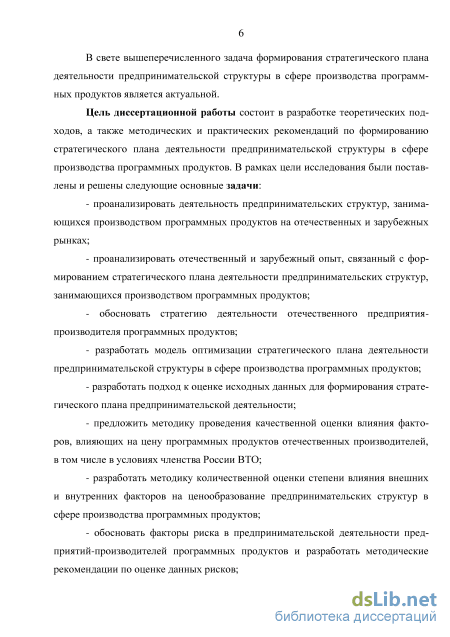 6

В свете вышеперечисленного задача формирования стратегического плана деятельности предпринимательской структуры в сфере производства программных продуктов является актуальной.

Цель диссертационной работы состоит в разработке теоретических подходов, а также методических и практических рекомендаций по формированию стратегического плана деятельности предпринимательской структуры в сфере производства программных продуктов. В рамках цели исследования были поставлены и решены следующие основные задачи:

- проанализировать деятельность предпринимательских структур, занимающихся производством программных продуктов на отечественных и зарубежных рынках;

- проанализировать отечественный и зарубежный опыт, связанный с формированием стратегического плана деятельности предпринимательских структур, занимающихся производством программных продуктов;

- обосновать стратегию деятельности отечественного предприятия-производителя программных продуктов;

- разработать модель оптимизации стратегического плана деятельности предпринимательской структуры в сфере производства программных продуктов;

- разработать подход к оценке исходных данных для формирования стратегического плана предпринимательской деятельности;

- предложить методику проведения качественной оценки влияния факторов, влияющих на цену программных продуктов отечественных производителей, в том числе в условиях членства России ВТО;

- разработать методику количественной оценки степени влияния внешних и внутренних факторов на ценообразование предпринимательских структур в сфере производства программных продуктов;

- обосновать факторы риска в предпринимательской деятельности предприятий-производителей программных продуктов и разработать методические рекомендации по оценке данных рисков;

dsLib.net
библиотека диссертаций